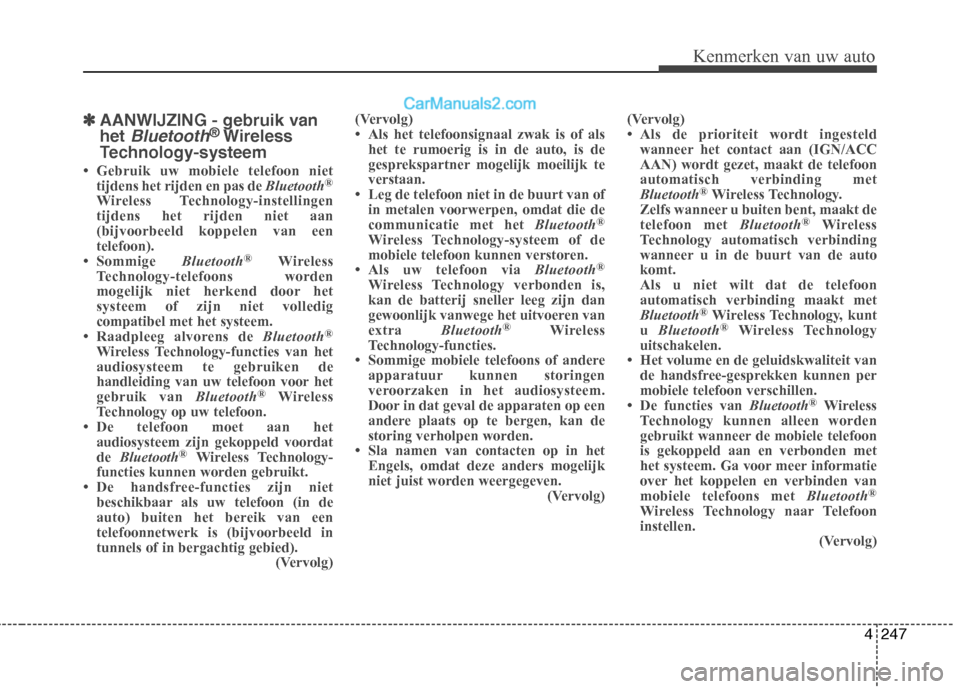 Kenmerken van uw auto

CarManuals2.com

✽ AANWIJZING - gebruik van het Bluetooth® Wireless Technology-systeem

• Gebruik uw mobiele telefoon niet tijdens het rijden en pas de Bluetooth® Wireless Technology-instellingen tijdens het rijden niet aan (bijvoorbeeld koppelen van een telefoon).
• Sommige Bluetooth® Wireless Technology-telefoons worden mogelijk niet herkend door het systeem of zijn niet volledig compatibel met het systeem.
• Raadpleeg alvorens de Bluetooth® Wireless Technology-functies van het audiosysteem te gebruiken de handleiding van uw telefoon voor het gebruik van Bluetooth® Wireless Technology op uw telefoon.
• De telefoon moet aan het audiosysteem zijn gekoppeld voordat de Bluetooth® Wireless Technology-functies kunnen worden gebruikt.
• De handsfree-functies zijn niet beschikbaar als uw telefoon (in de auto) buiten het bereik van een telefoonnetwerk is (bijvoorbeeld in tunnels of in bergachtig gebied).
(Vervolg)

(Vervolg)
• Als het telefoonsignaal zwak is of als het te rumoerig is in de auto, is de gesprekspartner mogelijk moeilijk te verstaan.
• Leg de telefoon niet in de buurt van of in metalen voorwerpen, omdat die de communicatie met het Bluetooth® Wireless Technology-systeem of de mobiele telefoon kunnen verstoren.
• Als uw telefoon via Bluetooth® Wireless Technology verbonden is, kan de batterij sneller leeg zijn dan gewoonlijk vanwege het uitvoeren van extra Bluetooth® Wireless Technology-functies.
• Sommige mobiele telefoons of andere apparatuur kunnen storingen veroorzaken in het audiosysteem. Door in dat geval de apparaten op een andere plaats op te bergen, kan de storing verholpen worden.
• Sla namen van contacten op in het Engels, omdat deze anders mogelijk niet juist worden weergegeven.
(Vervolg)

(Vervolg)
• Als de prioriteit wordt ingesteld wanneer het contact aan (IGN/ACC AAN) wordt gezet, maakt de telefoon automatisch verbinding met Bluetooth® Wireless Technology.
Zelfs wanneer u buiten bent, maakt de telefoon met Bluetooth® Wireless Technology automatisch verbinding wanneer u in de buurt van de auto komt.
Als u niet wilt dat de telefoon automatisch verbinding maakt met Bluetooth® Wireless Technology, kunt u Bluetooth® Wireless Technology uitschakelen.
• Het volume en de geluidskwaliteit van de handsfree-gesprekken kunnen per mobiele telefoon verschillen.
• De functies van Bluetooth® Wireless Technology kunnen alleen worden gebruikt wanneer de mobiele telefoon is gekoppeld aan en verbonden met het systeem. Ga voor meer informatie over het koppelen en verbinden van mobiele telefoons met Bluetooth® Wireless Technology naar Telefoon instellen.
(Vervolg)

4 247

carmanualsonline.info